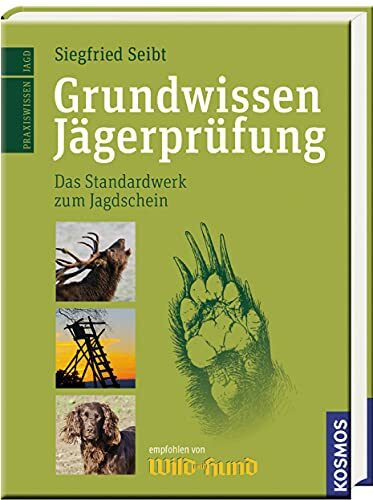 PRAXISWISSEN JAGD

Siegfried Seibt

Grundwissen Jägerprüfung

Das Standardwerk zum Jagdschein

empfohlen von

Wild und Hund

KOSMOS